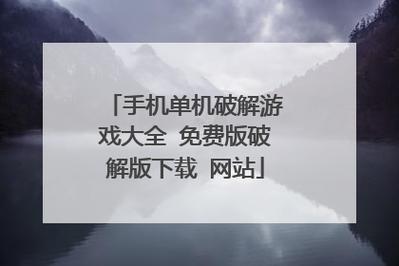 「手机单机破解游戏大全 免费版破解版下载 网站」